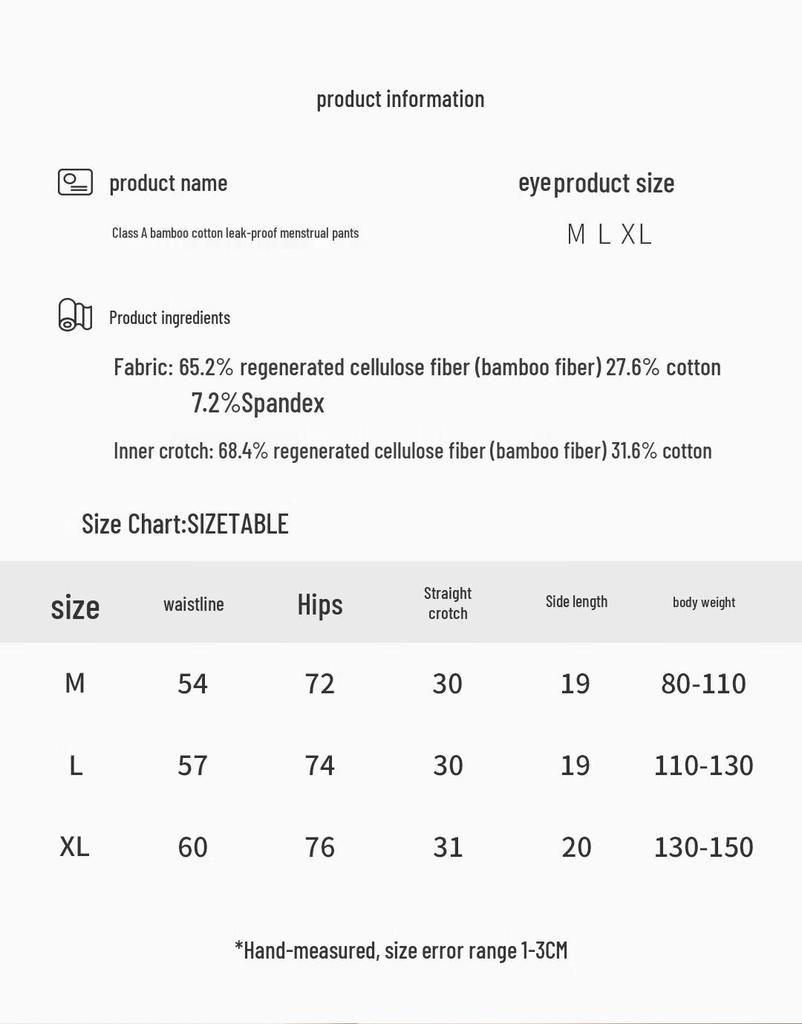 product information

product name

Class A bamboo cotton leak-proof menstrual pants

eye product size

M L XL

Product ingredients

Fabric: 65.2% regenerated cellulose fiber (bamboo fiber) 27.6% cotton 7.2%Spandex

Inner crotch: 68.4% regenerated cellulose fiber (bamboo fiber) 31.6% cotton

Size Chart:SIZETABLE

| size | waistline | Hips | Straight crotch | Side length | body weight |
|---|---|---|---|---|---|
| M | 54 | 72 | 30 | 19 | 80-110 |
| L | 57 | 74 | 30 | 19 | 110-130 |
| XL | 60 | 76 | 31 | 20 | 130-150 |

*Hand-measured, size error range 1-3CM